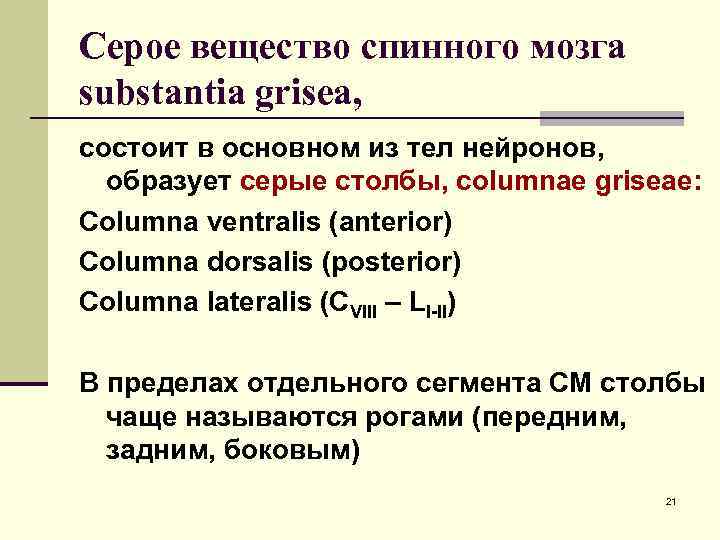 Серое вещество спинного мозга substantia grisea,

состоит в основном из тел нейронов, образует серые столбы, columnae griseae:

Columna ventralis (anterior)

Columna dorsalis (posterior)

Columna lateralis ($C_{VIII}$ – $L_{I-II}$)

В пределах отдельного сегмента СМ столбы чаще называются рогами (передним, задним, боковым)

21